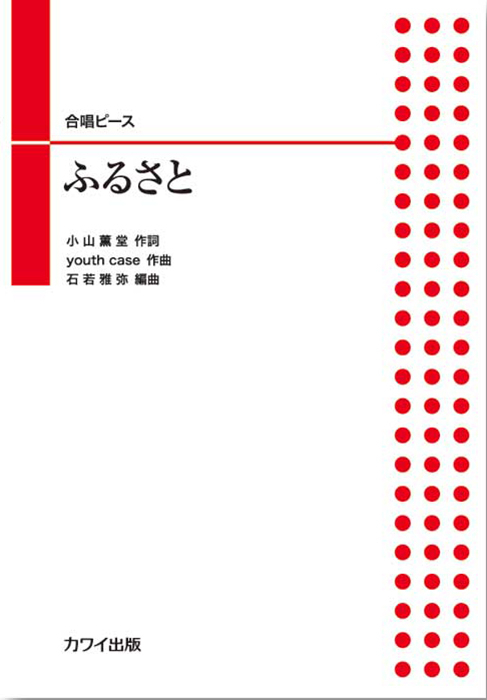 合唱ピース

ふるさと

小山薫堂 作詞
youth case 作曲
石若雅弥 編曲

カワイ出版